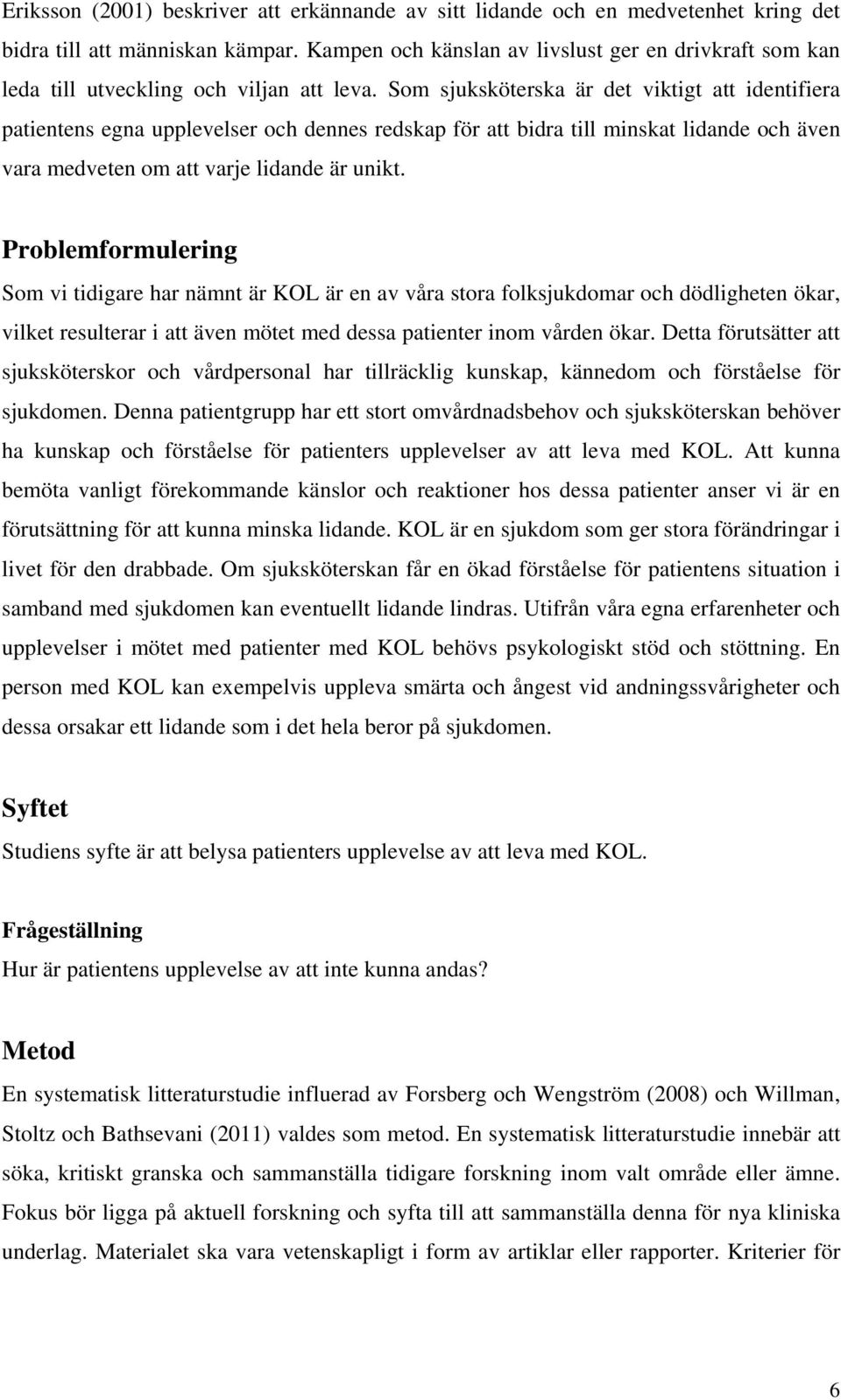 Eriksson (2001) beskriver att erkännande av sitt lidande och en medvetenhet kring det bidra till att människan kämpar. Kampen och känslan av livslust ger en drivkraft som kan leda till utveckling och viljan att leva. Som sjuksköterska är det viktigt att identifiera patientens egna upplevelser och dennes redskap för att bidra till minskat lidande och även vara medveten om att varje lidande är unikt.

Problemformulering

Som vi tidigare har nämnt är KOL är en av våra stora folksjukdomar och dödligheten ökar, vilket resulterar i att även mötet med dessa patienter inom vården ökar. Detta förutsätter att sjuksköterskor och vårdpersonal har tillräcklig kunskap, kännedom och förståelse för sjukdomen. Denna patientgrupp har ett stort omvårdnadsbehov och sjuksköterskan behöver ha kunskap och förståelse för patienters upplevelser av att leva med KOL. Att kunna bemöta vanligt förekommande känslor och reaktioner hos dessa patienter anser vi är en förutsättning för att kunna minska lidande. KOL är en sjukdom som ger stora förändringar i livet för den drabbade. Om sjuksköterskan får en ökad förståelse för patientens situation i samband med sjukdomen kan eventuellt lidande lindras. Utifrån våra egna erfarenheter och upplevelser i mötet med patienter med KOL behövs psykologiskt stöd och stöttning. En person med KOL kan exempelvis uppleva smärta och ångest vid andningssvårigheter och dessa orsakar ett lidande som i det hela beror på sjukdomen.

Syftet

Studiens syfte är att belysa patienters upplevelse av att leva med KOL.

Frågeställning

Hur är patientens upplevelse av att inte kunna andas?

Metod

En systematisk litteraturstudie influerad av Forsberg och Wengström (2008) och Willman, Stoltz och Bathsevani (2011) valdes som metod. En systematisk litteraturstudie innebär att söka, kritiskt granska och sammanställa tidigare forskning inom valt område eller ämne. Fokus bör ligga på aktuell forskning och syfta till att sammanställa denna för nya kliniska underlag. Materialet ska vara vetenskapligt i form av artiklar eller rapporter. Kriterier för

6